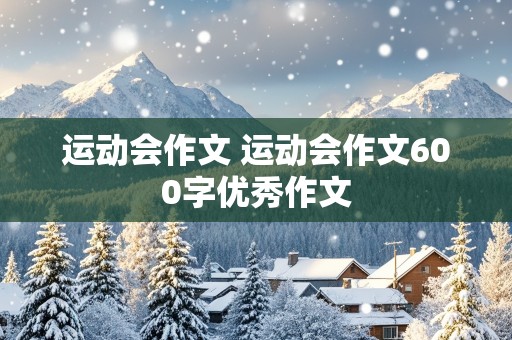 运动会作文 运动会作文600字优秀作文